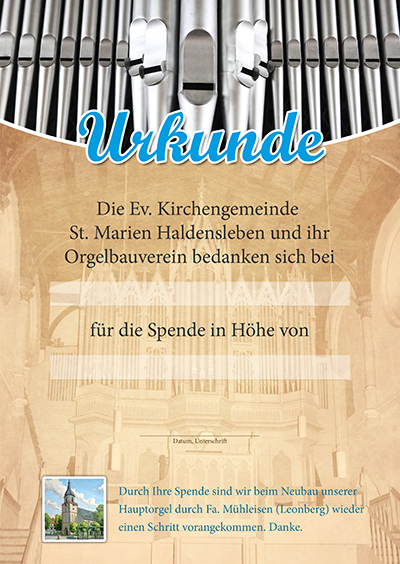 Urkunde

Die Ev. Kirchengemeinde St. Marien Haldensleben und ihr Orgelbauverein bedanken sich bei

____

für die Spende in Höhe von

____

____
Datum, Unterschrift

Durch Ihre Spende sind wir beim Neubau unserer Hauptorgel durch Fa. Mühleisen (Leonberg) wieder einen Schritt vorangekommen. Danke.